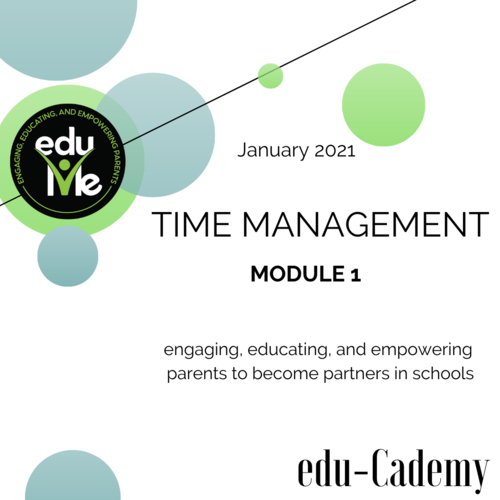 ENGAGING, EDUCATING, AND EMPOWERING PARENTS
edu
Me

January 2021

TIME MANAGEMENT

MODULE 1

engaging, educating, and empowering parents to become partners in schools

edu-Cademy